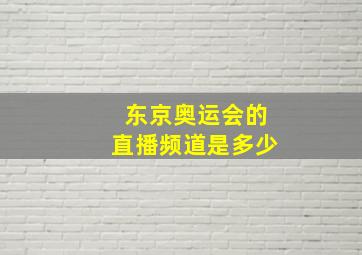 东京奥运会的
直播频道是多少